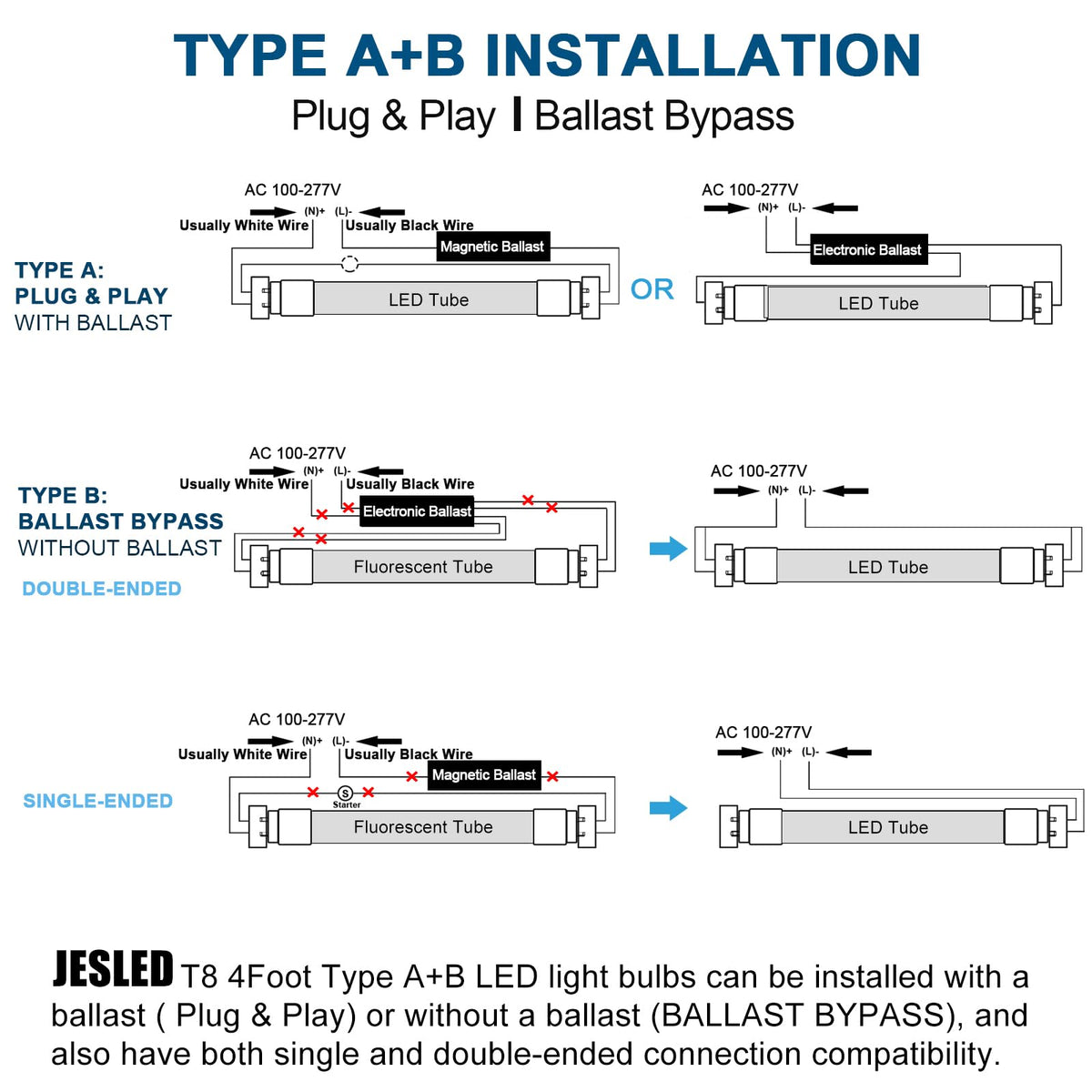 TYPE A+B INSTALLATION
Plug & Play | Ballast Bypass

TYPE A:
PLUG & PLAY
WITH BALLAST

AC 100-277V
(N)+ (L)-
Usually White Wire
Usually Black Wire
Magnetic Ballast
LED Tube

OR

AC 100-277V
(N)+ (L)-
Electronic Ballast
LED Tube

TYPE B:
BALLAST BYPASS
WITHOUT BALLAST
DOUBLE-ENDED

AC 100-277V
(N)+ (L)-
Usually White Wire
Usually Black Wire
Electronic Ballast
Fluorescent Tube

AC 100-277V
(N)+ (L)-
LED Tube

SINGLE-ENDED

AC 100-277V
(N)+ (L)-
Usually White Wire
Usually Black Wire
Magnetic Ballast
S
Starter
Fluorescent Tube

AC 100-277V
(N)+ (L)-
LED Tube

JESLED T8 4Foot Type A+B LED light bulbs can be installed with a ballast ( Plug & Play) or without a ballast (BALLAST BYPASS), and also have both single and double-ended connection compatibility.